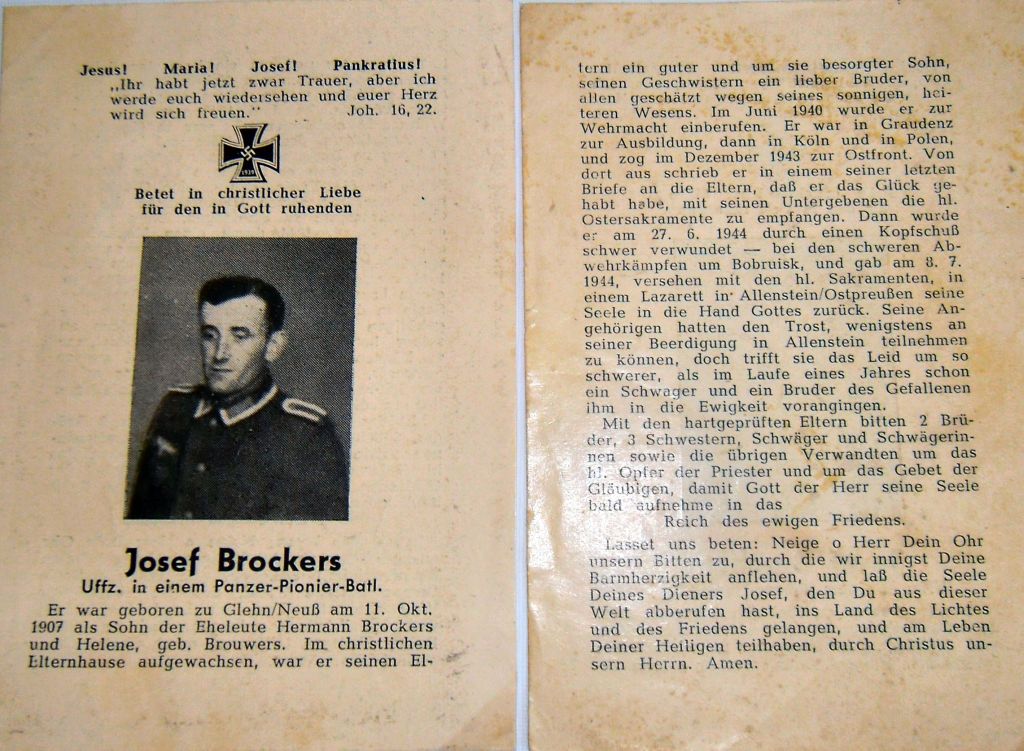 Jesus! Maria! Josef! Pankratius!
„Ihr habt jetzt zwar Trauer, aber ich werde euch wiedersehen und euer Herz wird sich freuen." Joh. 16, 22.

1939

Betet in christlicher Liebe
für den in Gott ruhenden

Josef Brockers
Uffz. in einem Panzer-Pionier-Batl.

Er war geboren zu Glehn/Neuß am 11. Okt. 1907 als Sohn der Eheleute Hermann Brockers und Helene, geb. Brouwers. Im christlichen Elternhause aufgewachsen, war er seinen Eltern ein guter und um sie besorgter Sohn, seinen Geschwistern ein lieber Bruder, von allen geschätzt wegen seines sonnigen, heiteren Wesens. Im Juni 1940 wurde er zur Wehrmacht einberufen. Er war in Graudenz zur Ausbildung, dann in Köln und in Polen, und zog im Dezember 1943 zur Ostfront. Von dort aus schrieb er in einem seiner letzten Briefe an die Eltern, daß er das Glück gehabt habe, mit seinen Untergebenen die hl. Ostersakramente zu empfangen. Dann wurde er am 27. 6. 1944 durch einen Kopfschuß schwer verwundet — bei den schweren Abwehrkämpfen um Bobruisk, und gab am 8. 7. 1944, versehen mit den hl. Sakramenten, in einem Lazarett in Allenstein/Ostpreußen seine Seele in die Hand Gottes zurück. Seine Angehörigen hatten den Trost, wenigstens an seiner Beerdigung in Allenstein teilnehmen zu können, doch trifft sie das Leid um so schwerer, als im Laufe eines Jahres schon ein Schwager und ein Bruder des Gefallenen ihm in die Ewigkeit vorangingen.

Mit den hartgeprüften Eltern bitten 2 Brüder, 3 Schwestern, Schwäger und Schwägerinnen sowie die übrigen Verwandten um das hl. Opfer der Priester und um das Gebet der Gläubigen, damit Gott der Herr seine Seele bald aufnehme in das
Reich des ewigen Friedens.

Lasset uns beten: Neige o Herr Dein Ohr unsern Bitten zu, durch die wir innigst Deine Barmherzigkeit anflehen, und laß die Seele Deines Dieners Josef, den Du aus dieser Welt abberufen hast, ins Land des Lichtes und des Friedens gelangen, und am Leben Deiner Heiligen teilhaben, durch Christus unsern Herrn. Amen.